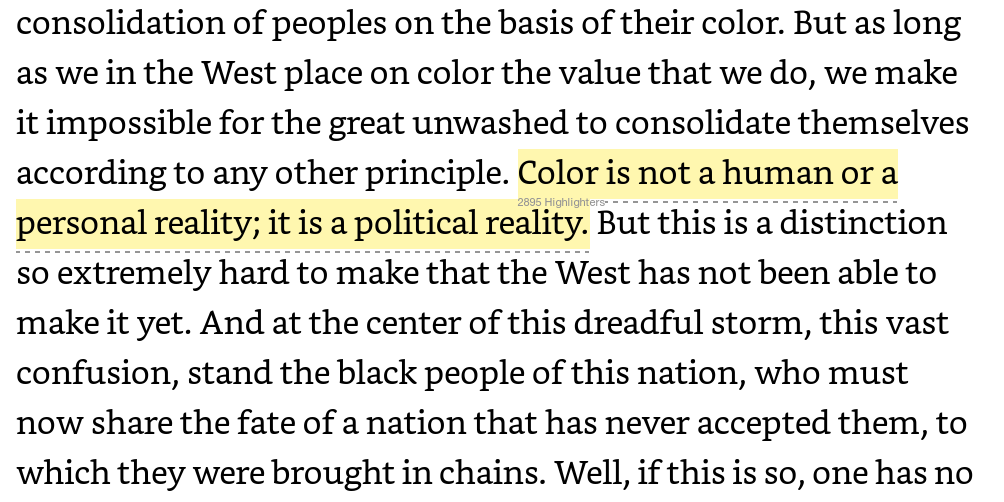 consolidation of peoples on the basis of their color. But as long as we in the West place on color the value that we do, we make it impossible for the great unwashed to consolidate themselves according to any other principle. Color is not a human or a personal reality; it is a political reality. But this is a distinction so extremely hard to make that the West has not been able to make it yet. And at the center of this dreadful storm, this vast confusion, stand the black people of this nation, who must now share the fate of a nation that has never accepted them, to which they were brought in chains. Well, if this is so, one has no

2895 Highlighters